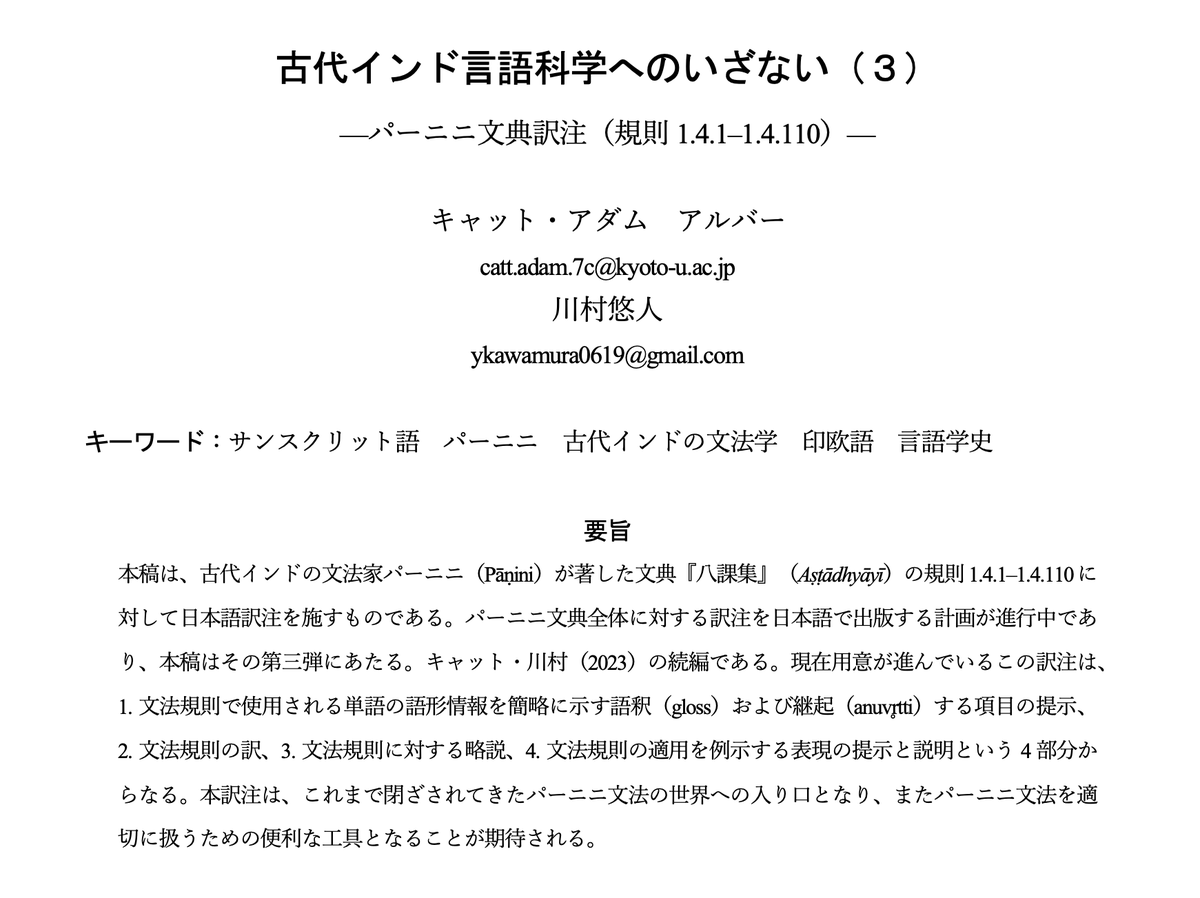 古代インド言語科学へのいざない（３）

—パーニニ文典訳注（規則 1.4.1–1.4.110）—

キャット・アダム　アルバー

catt.adam.7c@kyoto-u.ac.jp

川村悠人

ykawamura0619@gmail.com

キーワード：サンスクリット語　パーニニ　古代インドの文法学　印欧語　言語学史

要旨

本稿は、古代インドの文法家パーニニ（Pāṇini）が著した文典『八課集』（Aṣṭādhyāyī）の規則 1.4.1–1.4.110 に対して日本語訳注を施すものである。パーニニ文典全体に対する訳注を日本語で出版する計画が進行中であり、本稿はその第三弾にあたる。キャット・川村（2023）の続編である。現在用意が進んでいるこの訳注は、1. 文法規則で使用される単語の語形情報を簡略に示す語釈（gloss）および継起（anuvṛtti）する項目の提示、2. 文法規則の訳、3. 文法規則に対する略説、4. 文法規則の適用を例示する表現の提示と説明という 4 部分からなる。本訳注は、これまで閉ざされてきたパーニニ文法の世界への入り口となり、またパーニニ文法を適切に扱うための便利な工具となることが期待される。